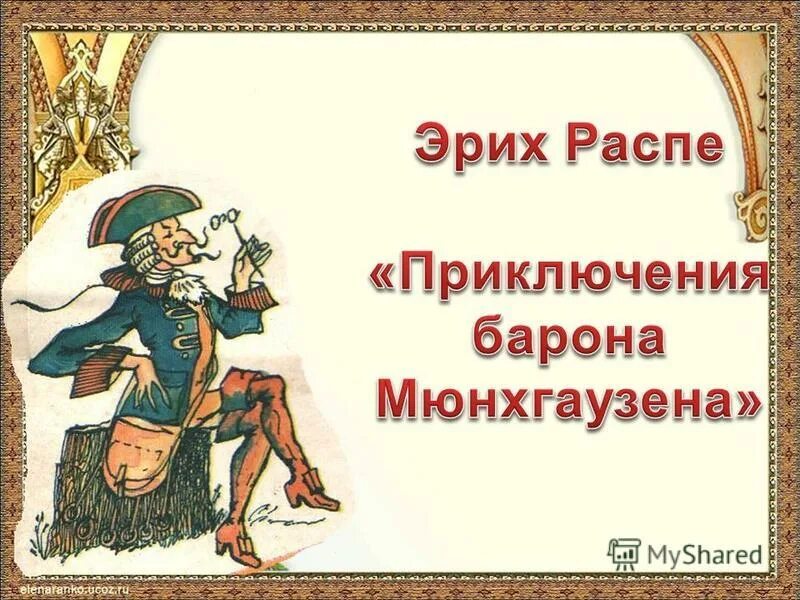 Эрих Распе

«Приключения барона Мюнхгаузена»

MyShared

elenaranko.ucoz.ru